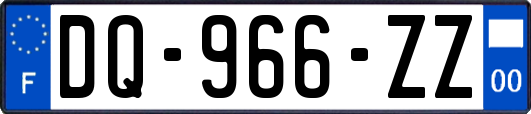 F
DQ-966-ZZ
00